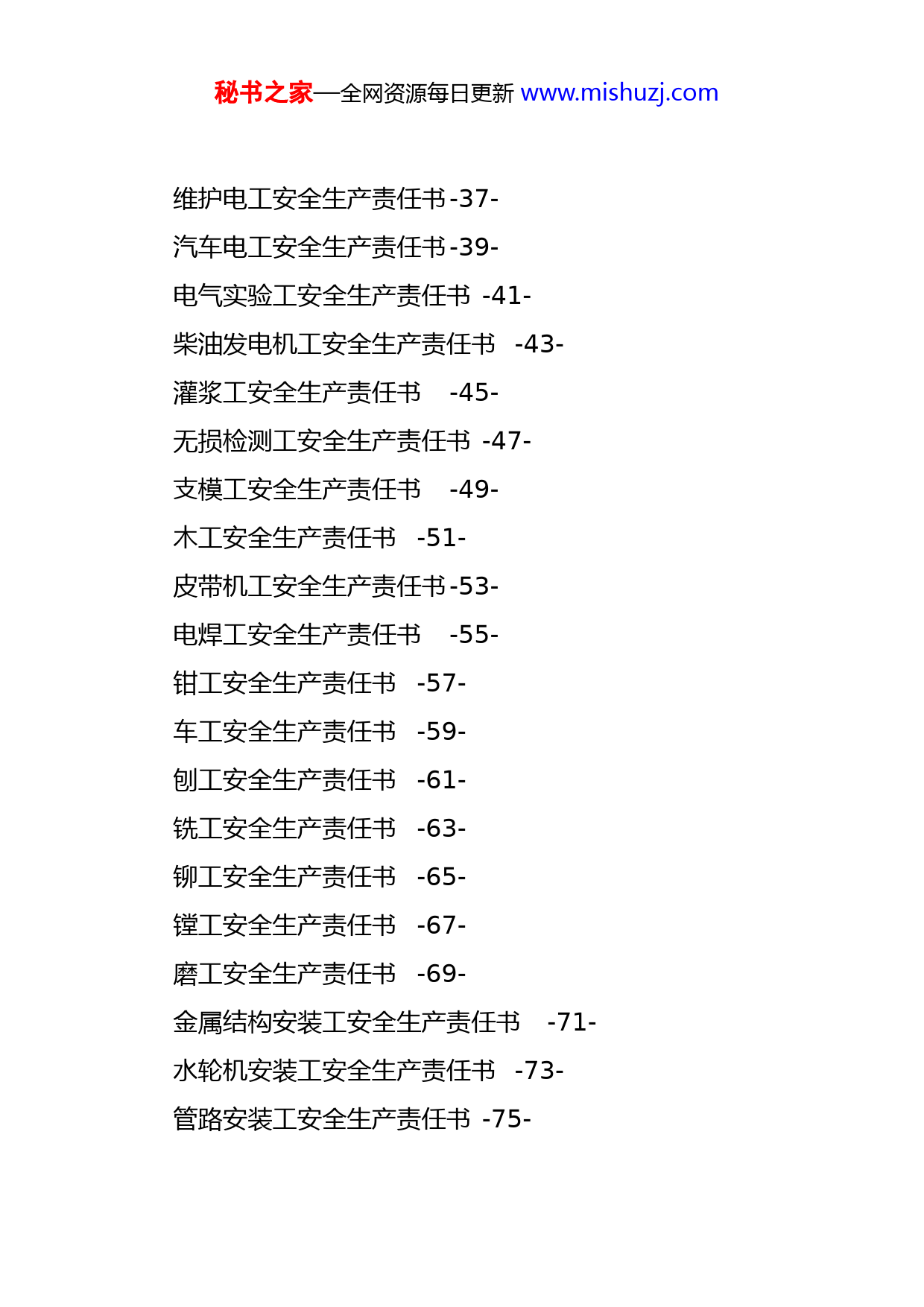 秘书之家—全网资源每日更新 www.mishuzj.com

维护电工安全生产责任书-37-

汽车电工安全生产责任书-39-

电气实验工安全生产责任书 -41-

柴油发电机工安全生产责任书 -43-

灌浆工安全生产责任书 -45-

无损检测工安全生产责任书 -47-

支模工安全生产责任书 -49-

木工安全生产责任书 -51-

皮带机工安全生产责任书-53-

电焊工安全生产责任书 -55-

钳工安全生产责任书 -57-

车工安全生产责任书 -59-

刨工安全生产责任书 -61-

铣工安全生产责任书 -63-

铆工安全生产责任书 -65-

镗工安全生产责任书 -67-

磨工安全生产责任书 -69-

金属结构安装工安全生产责任书 -71-

水轮机安装工安全生产责任书 -73-

管路安装工安全生产责任书 -75-